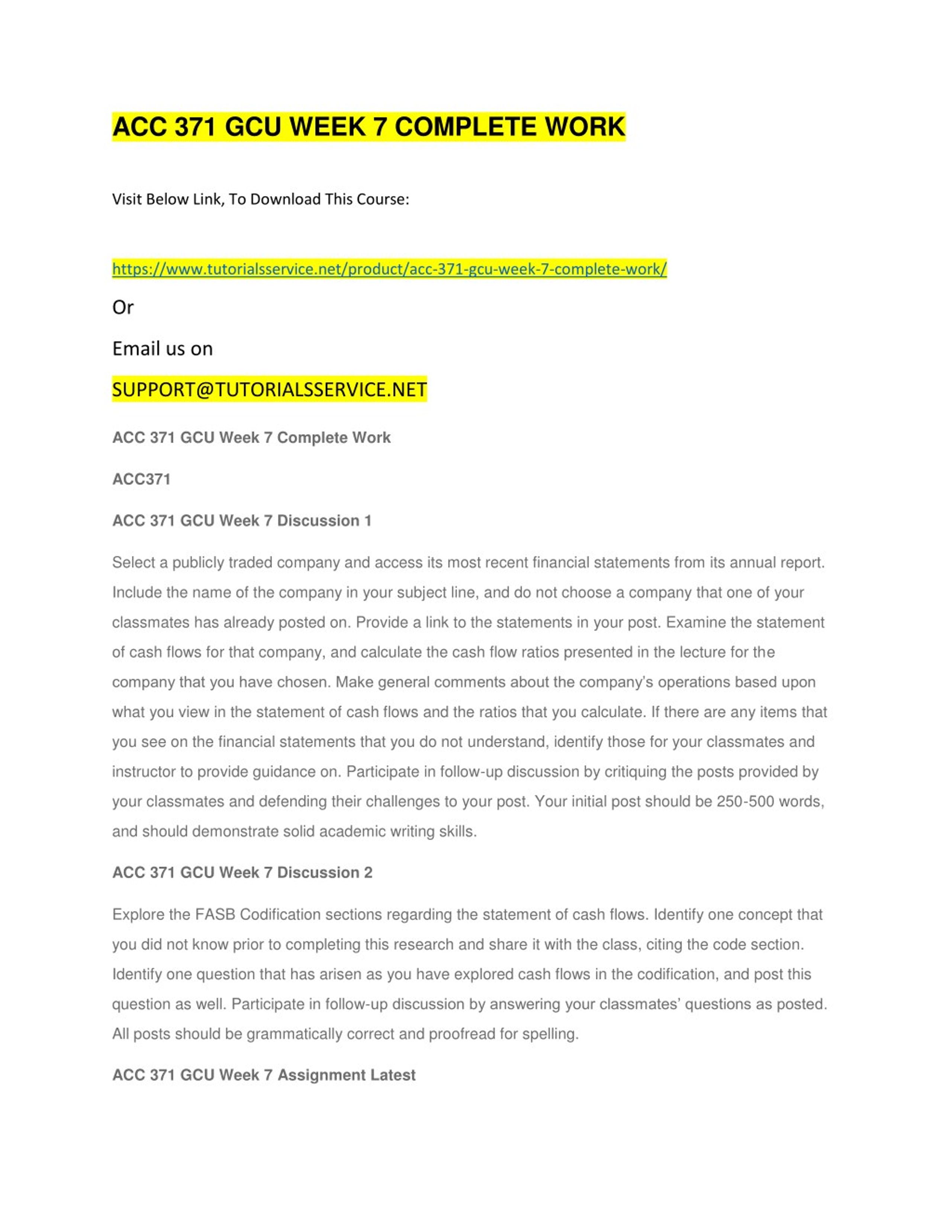 ACC 371 GCU WEEK 7 COMPLETE WORK

Visit Below Link, To Download This Course:

https://www.tutorialsservice.net/product/acc-371-gcu-week-7-complete-work/

Or

Email us on

SUPPORT@TUTORIALSSERVICE.NET

ACC 371 GCU Week 7 Complete Work

ACC371

ACC 371 GCU Week 7 Discussion 1

Select a publicly traded company and access its most recent financial statements from its annual report. Include the name of the company in your subject line, and do not choose a company that one of your classmates has already posted on. Provide a link to the statements in your post. Examine the statement of cash flows for that company, and calculate the cash flow ratios presented in the lecture for the company that you have chosen. Make general comments about the company's operations based upon what you view in the statement of cash flows and the ratios that you calculate. If there are any items that you see on the financial statements that you do not understand, identify those for your classmates and instructor to provide guidance on. Participate in follow-up discussion by critiquing the posts provided by your classmates and defending their challenges to your post. Your initial post should be 250-500 words, and should demonstrate solid academic writing skills.

ACC 371 GCU Week 7 Discussion 2

Explore the FASB Codification sections regarding the statement of cash flows. Identify one concept that you did not know prior to completing this research and share it with the class, citing the code section. Identify one question that has arisen as you have explored cash flows in the codification, and post this question as well. Participate in follow-up discussion by answering your classmates' questions as posted. All posts should be grammatically correct and proofread for spelling.

ACC 371 GCU Week 7 Assignment Latest